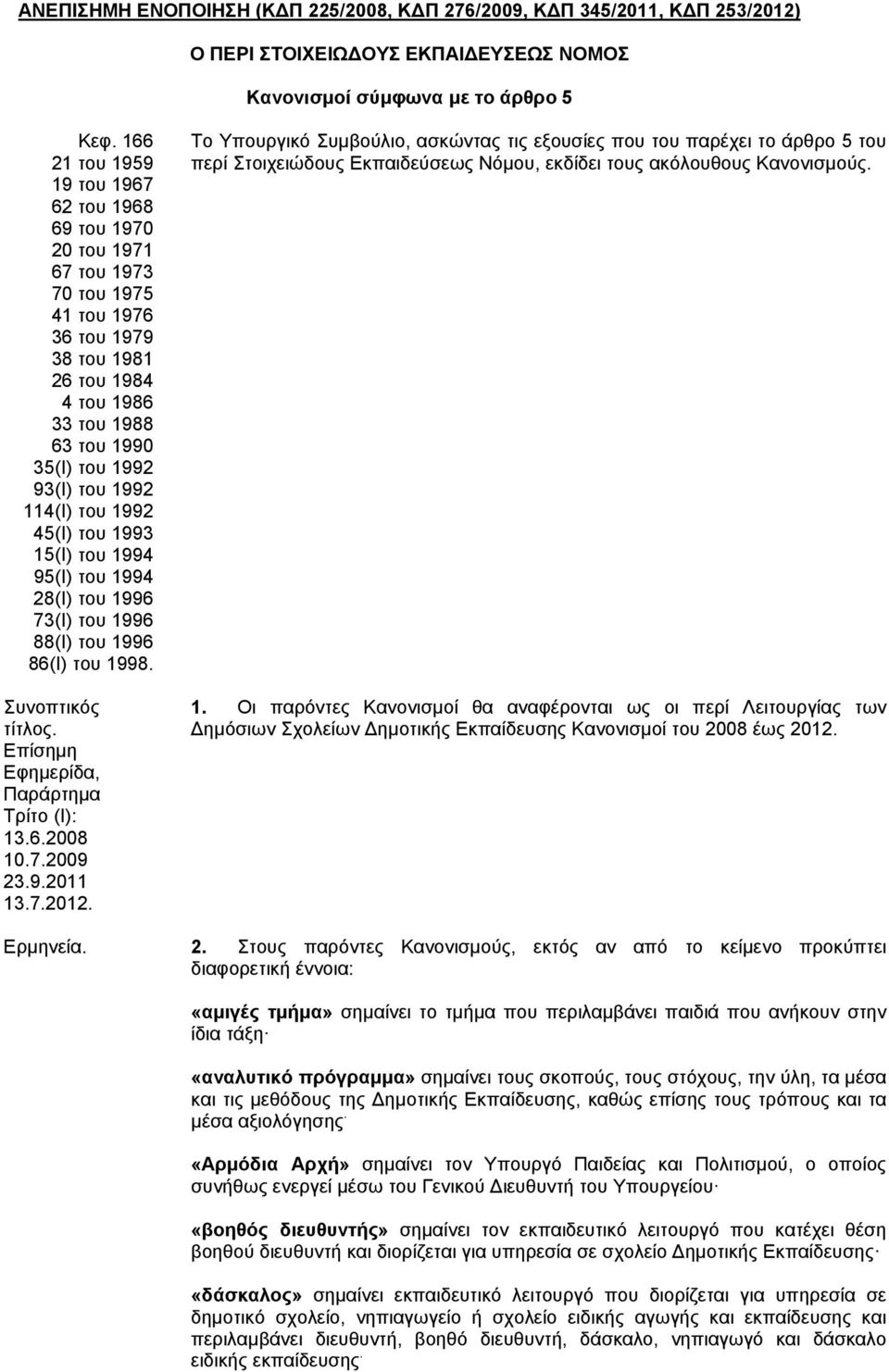 ΑΝΕΠΙΣΗΜΗ ΕΝΟΠΟΙΗΣΗ (ΚΔΠ 225/2008, ΚΔΠ 276/2009, ΚΔΠ 345/2011, ΚΔΠ 253/2012)

Ο ΠΕΡΙ ΣΤΟΙΧΕΙΩΔΟΥΣ ΕΚΠΑΙΔΕΥΣΕΩΣ ΝΟΜΟΣ

Κανονισμοί σύμφωνα με το άρθρο 5

Κεφ. 166
21 του 1959
19 του 1967
62 του 1968
69 του 1970
20 του 1971
67 του 1973
70 του 1975
41 του 1976
36 του 1979
38 του 1981
26 του 1984
4 του 1986
33 του 1988
63 του 1990
35(Ι) του 1992
93(Ι) του 1992
114(Ι) του 1992
45(Ι) του 1993
15(Ι) του 1994
95(Ι) του 1994
28(Ι) του 1996
73(Ι) του 1996
88(Ι) του 1996
86(Ι) του 1998.

Το Υπουργικό Συμβούλιο, ασκώντας τις εξουσίες που του παρέχει το άρθρο 5 του περί Στοιχειώδους Εκπαιδεύσεως Νόμου, εκδίδει τους ακόλουθους Κανονισμούς.

Συνοπτικός τίτλος. Επίσημη Εφημερίδα, Παράρτημα Τρίτο (Ι): 13.6.2008 10.7.2009 23.9.2011 13.7.2012.

1. Οι παρόντες Κανονισμοί θα αναφέρονται ως οι περί Λειτουργίας των Δημόσιων Σχολείων Δημοτικής Εκπαίδευσης Κανονισμοί του 2008 έως 2012.

Ερμηνεία.

2. Στους παρόντες Κανονισμούς, εκτός αν από το κείμενο προκύπτει διαφορετική έννοια:

«αμιγές τμήμα» σημαίνει το τμήμα που περιλαμβάνει παιδιά που ανήκουν στην ίδια τάξη·

«αναλυτικό πρόγραμμα» σημαίνει τους σκοπούς, τους στόχους, την ύλη, τα μέσα και τις μεθόδους της Δημοτικής Εκπαίδευσης, καθώς επίσης τους τρόπους και τα μέσα αξιολόγησης·

«Αρμόδια Αρχή» σημαίνει τον Υπουργό Παιδείας και Πολιτισμού, ο οποίος συνήθως ενεργεί μέσω του Γενικού Διευθυντή του Υπουργείου·

«βοηθός διευθυντής» σημαίνει τον εκπαιδευτικό λειτουργό που κατέχει θέση βοηθού διευθυντή και διορίζεται για υπηρεσία σε σχολείο Δημοτικής Εκπαίδευσης·

«δάσκαλος» σημαίνει εκπαιδευτικό λειτουργό που διορίζεται για υπηρεσία σε δημοτικό σχολείο, νηπιαγωγείο ή σχολείο ειδικής αγωγής και εκπαίδευσης και περιλαμβάνει διευθυντή, βοηθό διευθυντή, δάσκαλο, νηπιαγωγό και δάσκαλο ειδικής εκπαίδευσης·